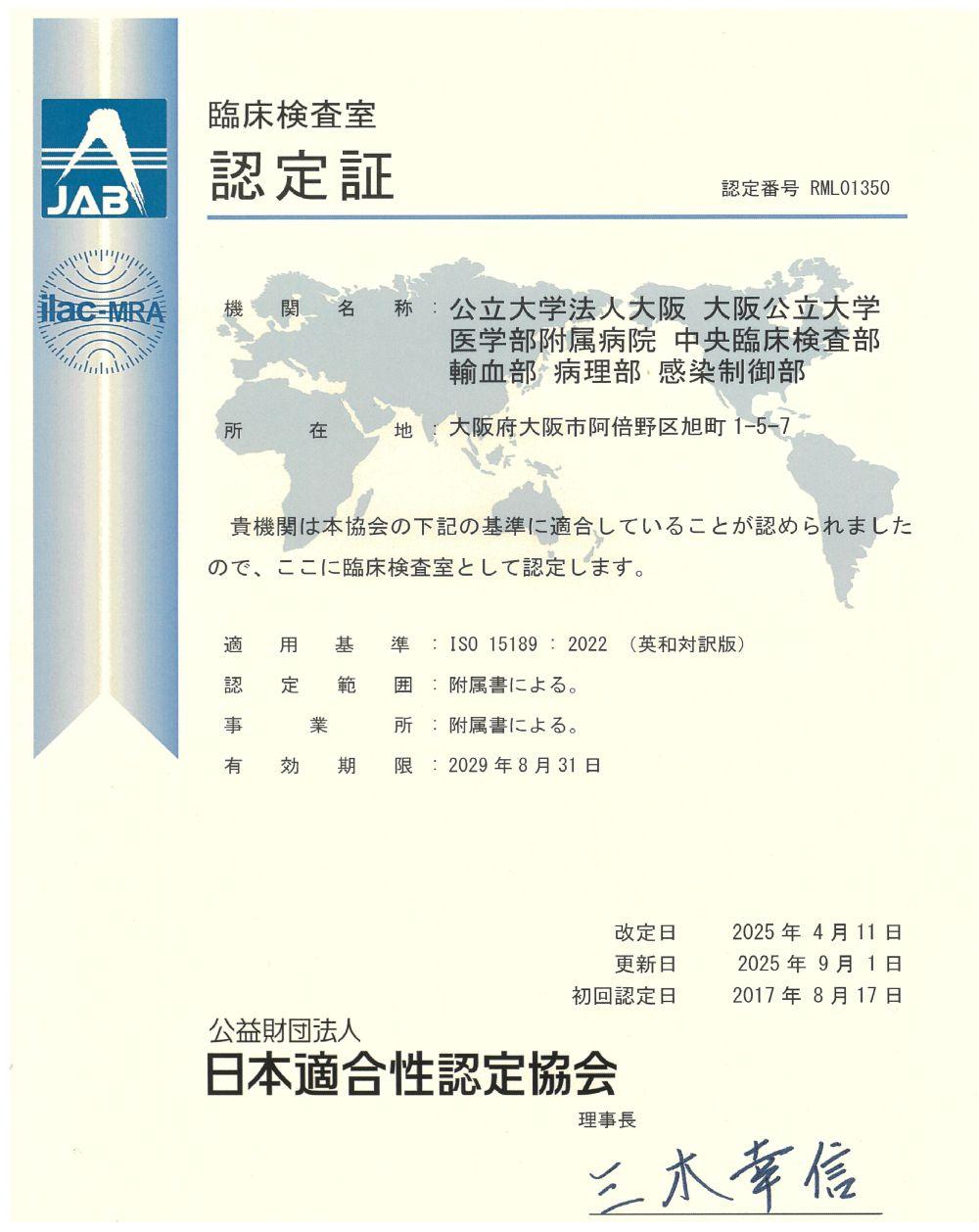 JAB

ilac-MRA

臨床検査室

認定証

認定番号 RML01350

機関名称：公立大学法人大阪 大阪公立大学 医学部附属病院 中央臨床検査部 輸血部 病理部 感染制御部

所在地：大阪府大阪市阿倍野区旭町 1-5-7

貴機関は本協会の下記の基準に適合していることが認められましたので、ここに臨床検査室として認定します。

適用基準：ISO 15189 : 2022 （英和対訳版）

認定範囲：附属書による。

事業所：附属書による。

有効期限：2029 年 8 月 31 日

改定日 2025 年 4 月 11 日

更新日 2025 年 9 月 1 日

初回認定日 2017 年 8 月 17 日

公益財団法人

日本適合性認定協会

理事長

三木幸信